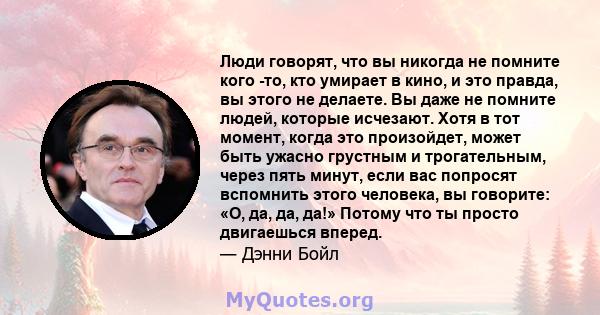 Люди говорят, что вы никогда не помните кого -то, кто умирает в кино, и это правда, вы этого не делаете. Вы даже не помните людей, которые исчезают. Хотя в тот момент, когда это произойдет, может быть ужасно грустным и трогательным, через пять минут, если вас попросят вспомнить этого человека, вы говорите: «О, да, да, да!» Потому что ты просто двигаешься вперед.
— Дэнни Бойл

MyQuotes.org